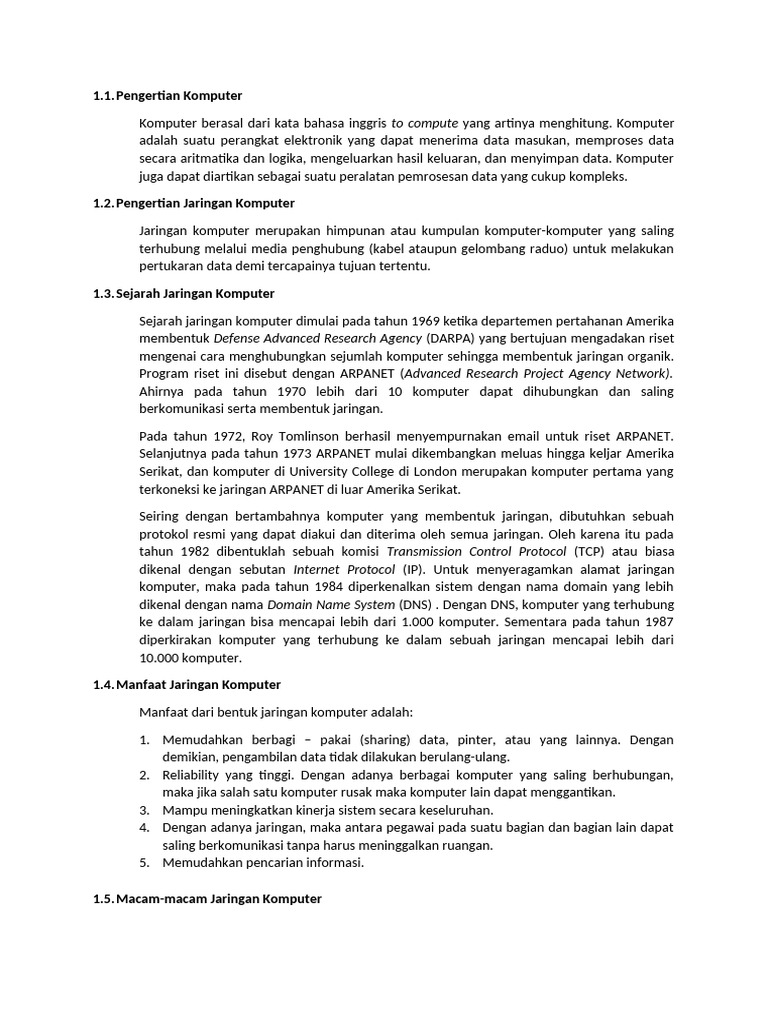 1.1. Pengertian Komputer

Komputer berasal dari kata bahasa inggris to compute yang artinya menghitung. Komputer adalah suatu perangkat elektronik yang dapat menerima data masukan, memproses data secara aritmatika dan logika, mengeluarkan hasil keluaran, dan menyimpan data. Komputer juga dapat diartikan sebagai suatu peralatan pemrosesan data yang cukup kompleks.

1.2. Pengertian Jaringan Komputer

Jaringan komputer merupakan himpunan atau kumpulan komputer-komputer yang saling terhubung melalui media penghubung (kabel ataupun gelombang raduo) untuk melakukan pertukaran data demi tercapainya tujuan tertentu.

1.3. Sejarah Jaringan Komputer

Sejarah jaringan komputer dimulai pada tahun 1969 ketika departemen pertahanan Amerika membentuk Defense Advanced Research Agency (DARPA) yang bertujuan mengadakan riset mengenai cara menghubungkan sejumlah komputer sehingga membentuk jaringan organik. Program riset ini disebut dengan ARPANET (Advanced Research Project Agency Network). Ahirnya pada tahun 1970 lebih dari 10 komputer dapat dihubungkan dan saling berkomunikasi serta membentuk jaringan.

Pada tahun 1972, Roy Tomlinson berhasil menyempurnakan email untuk riset ARPANET. Selanjutnya pada tahun 1973 ARPANET mulai dikembangkan meluas hingga keljar Amerika Serikat, dan komputer di University College di London merupakan komputer pertama yang terkoneksi ke jaringan ARPANET di luar Amerika Serikat.

Seiring dengan bertambahnya komputer yang membentuk jaringan, dibutuhkan sebuah protokol resmi yang dapat diakui dan diterima oleh semua jaringan. Oleh karena itu pada tahun 1982 dibentuklah sebuah komisi Transmission Control Protocol (TCP) atau biasa dikenal dengan sebutan Internet Protocol (IP). Untuk menyeragamkan alamat jaringan komputer, maka pada tahun 1984 diperkenalkan sistem dengan nama domain yang lebih dikenal dengan nama Domain Name System (DNS) . Dengan DNS, komputer yang terhubung ke dalam jaringan bisa mencapai lebih dari 1.000 komputer. Sementara pada tahun 1987 diperkirakan komputer yang terhubung ke dalam sebuah jaringan mencapai lebih dari 10.000 komputer.

1.4. Manfaat Jaringan Komputer

Manfaat dari bentuk jaringan komputer adalah:

1. Memudahkan berbagi – pakai (sharing) data, pinter, atau yang lainnya. Dengan demikian, pengambilan data tidak dilakukan berulang-ulang.
2. Reliability yang tinggi. Dengan adanya berbagai komputer yang saling berhubungan, maka jika salah satu komputer rusak maka komputer lain dapat menggantikan.
3. Mampu meningkatkan kinerja sistem secara keseluruhan.
4. Dengan adanya jaringan, maka antara pegawai pada suatu bagian dan bagian lain dapat saling berkomunikasi tanpa harus meninggalkan ruangan.
5. Memudahkan pencarian informasi.

1.5. Macam-macam Jaringan Komputer